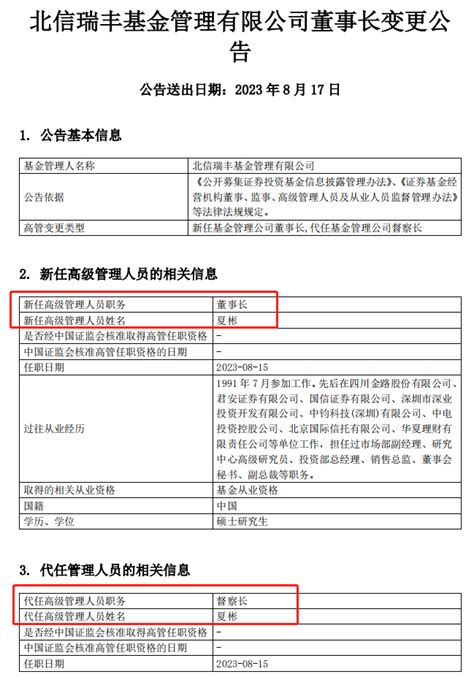 北信瑞丰基金管理有限公司董事长变更公告

公告送出日期：2023 年 8 月 17 日

1. 公告基本信息

| 基金管理人名称 | 北信瑞丰基金管理有限公司 |
|---|---|
| 公告依据 | 《公开募集证券投资基金信息披露管理办法》、《证券基金经营机构董事、监事、高级管理人员及从业人员监督管理办法》等法律法规规定。 |
| 高管变更类型 | 新任基金管理公司董事长,代任基金管理公司督察长 |

2. 新任高级管理人员的相关信息

| 新任高级管理人员职务 | 董事长 |
|---|---|
| 新任高级管理人员姓名 | 夏彬 |
| 是否经中国证监会核准取得高管任职资格 | - |
| 中国证监会核准高管任职资格的日期 | - |
| 任职日期 | 2023-08-15 |
| 过往从业经历 | 1991 年 7 月参加工作。先后在四川金路股份有限公司、君安证券有限公司、国信证券有限公司、深圳市深业投资开发有限公司、中钧科技(深圳)有限公司、中电投资控股公司、北京国际信托有限公司、华夏理财有限责任公司等单位工作，担任过市场部副经理、研究中心高级研究员、投资部总经理、销售总监、董事会秘书、副总裁等职务。 |
| 取得的相关从业资格 | 基金从业资格 |
| 国籍 | 中国 |
| 学历、学位 | 硕士研究生 |

3. 代任管理人员的相关信息

| 代任高级管理人员职务 | 督察长 |
|---|---|
| 代任高级管理人员姓名 | 夏彬 |
| 是否经中国证监会核准取得高管任职资格 | - |
| 中国证监会核准高管任职资格的日期 | - |
| 任职日期 | 2023-08-15 |